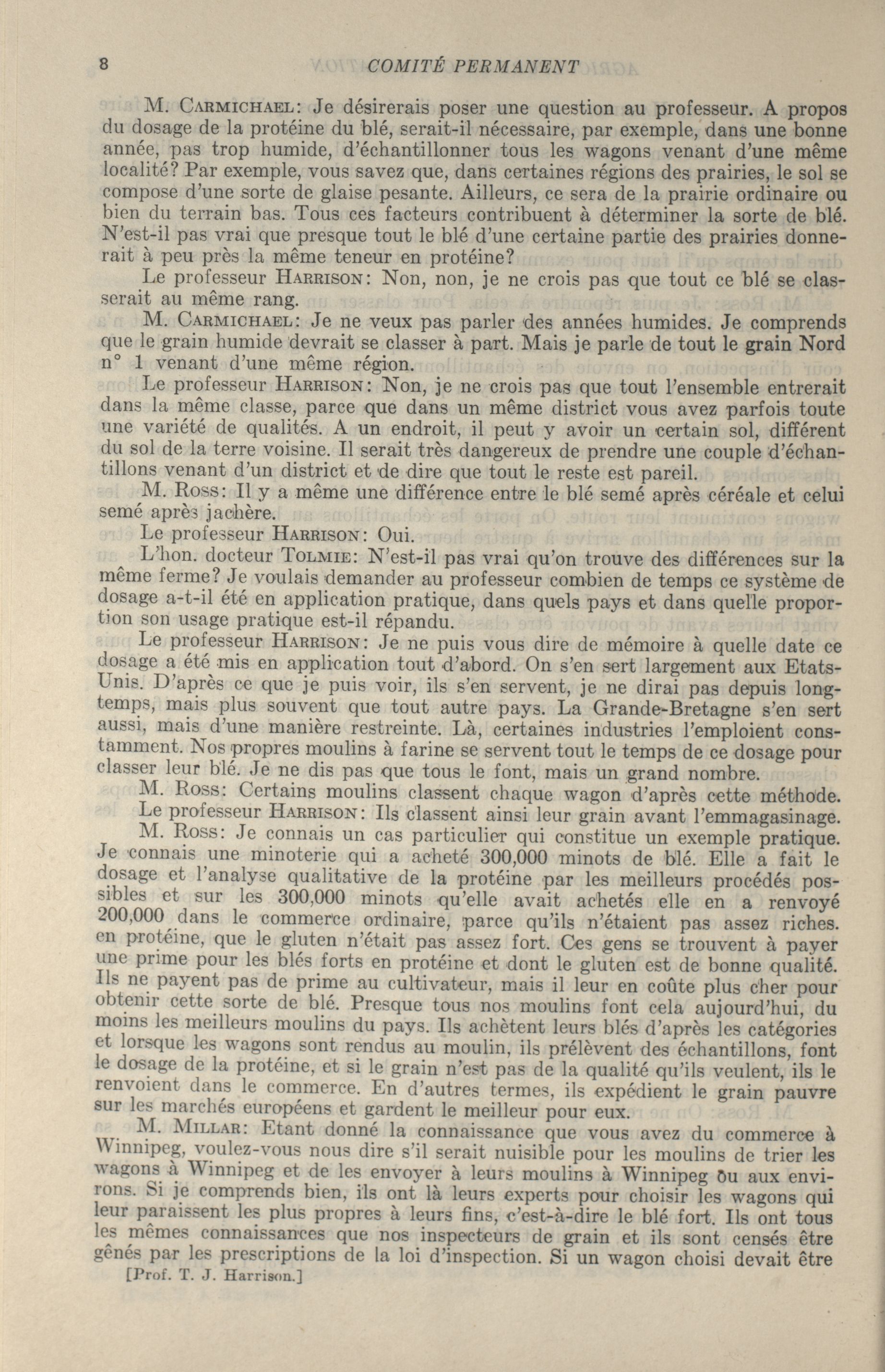 8 COMITÉ PERMANENT

M. CARMICHAEL: Je désirerais poser une question au professeur. A propos du dosage de la protéine du blé, serait-il nécessaire, par exemple, dans une bonne année, pas trop humide, d'échantillonner tous les wagons venant d'une même localité? Par exemple, vous savez que, dans certaines régions des prairies, le sol se compose d'une sorte de glaise pesante. Ailleurs, ce sera de la prairie ordinaire ou bien du terrain bas. Tous ces facteurs contribuent à déterminer la sorte de blé. N'est-il pas vrai que presque tout le blé d'une certaine partie des prairies donnerait à peu près la même teneur en protéine?

Le professeur HARRISON: Non, non, je ne crois pas que tout ce blé se classerait au même rang.

M. CARMICHAEL: Je ne veux pas parler des années humides. Je comprends que le grain humide devrait se classer à part. Mais je parle de tout le grain Nord n° 1 venant d'une même région.

Le professeur HARRISON: Non, je ne crois pas que tout l'ensemble entrerait dans la même classe, parce que dans un même district vous avez parfois toute une variété de qualités. A un endroit, il peut y avoir un certain sol, différent du sol de la terre voisine. Il serait très dangereux de prendre une couple d'échantillons venant d'un district et de dire que tout le reste est pareil.

M. ROSS: Il y a même une différence entre le blé semé après céréale et celui semé après jachère.

Le professeur HARRISON: Oui.

L'hon. docteur TOLMIE: N'est-il pas vrai qu'on trouve des différences sur la même ferme? Je voulais demander au professeur combien de temps ce système de dosage a-t-il été en application pratique, dans quels pays et dans quelle proportion son usage pratique est-il répandu.

Le professeur HARRISON: Je ne puis vous dire de mémoire à quelle date ce dosage a été mis en application tout d'abord. On s'en sert largement aux Etats-Unis. D'après ce que je puis voir, ils s'en servent, je ne dirai pas depuis longtemps, mais plus souvent que tout autre pays. La Grande-Bretagne s'en sert aussi, mais d'une manière restreinte. Là, certaines industries l'emploient constamment. Nos propres moulins à farine se servent tout le temps de ce dosage pour classer leur blé. Je ne dis pas que tous le font, mais un grand nombre.

M. ROSS: Certains moulins classent chaque wagon d'après cette méthode.

Le professeur HARRISON: Ils classent ainsi leur grain avant l'emmagasinage.

M. ROSS: Je connais un cas particulier qui constitue un exemple pratique. Je connais une minoterie qui a acheté 300,000 minots de blé. Elle a fait le dosage et l'analyse qualitative de la protéine par les meilleurs procédés possibles et sur les 300,000 minots qu'elle avait achetés elle en a renvoyé 200,000 dans le commerce ordinaire, parce qu'ils n'étaient pas assez riches. en protéine, que le gluten n'était pas assez fort. Ces gens se trouvent à payer une prime pour les blés forts en protéine et dont le gluten est de bonne qualité. Ils ne payent pas de prime au cultivateur, mais il leur en coûte plus cher pour obtenir cette sorte de blé. Presque tous nos moulins font cela aujourd'hui, du moins les meilleurs moulins du pays. Ils achètent leurs blés d'après les catégories et lorsque les wagons sont rendus au moulin, ils prélèvent des échantillons, font le dosage de la protéine, et si le grain n'est pas de la qualité qu'ils veulent, ils le renvoient dans le commerce. En d'autres termes, ils expédient le grain pauvre sur les marchés européens et gardent le meilleur pour eux.

M. MILLAR: Etant donné la connaissance que vous avez du commerce à Winnipeg, voulez-vous nous dire s'il serait nuisible pour les moulins de trier les wagons à Winnipeg et de les envoyer à leurs moulins à Winnipeg ou aux environs. Si je comprends bien, ils ont là leurs experts pour choisir les wagons qui leur paraissent les plus propres à leurs fins, c'est-à-dire le blé fort. Ils ont tous les mêmes connaissances que nos inspecteurs de grain et ils sont censés être gênés par les prescriptions de la loi d'inspection. Si un wagon choisi devait être

[Prof. T. J. Harrison.]